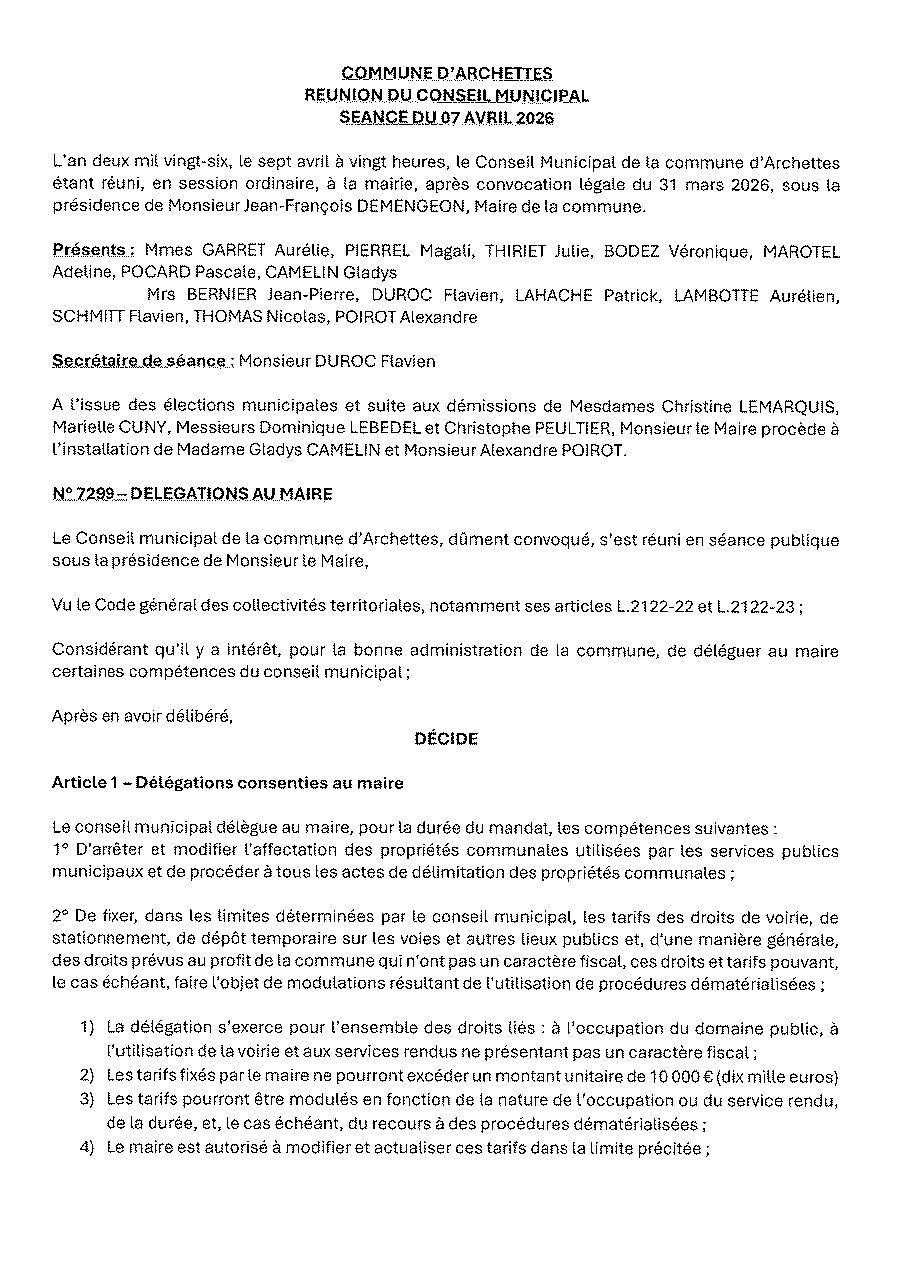 COMMUNE D'ARCHETTES
REUNION DU CONSEIL MUNICIPAL
SEANCE DU 07 AVRIL 2026

L'an deux mil vingt-six, le sept avril à vingt heures, le Conseil Municipal de la commune d'Archettes étant réuni, en session ordinaire, à la mairie, après convocation légale du 31 mars 2026, sous la présidence de Monsieur Jean-François DEMENGEON, Maire de la commune.

Présents : Mmes GARRET Aurélie, PIERREL Magali, THIRIET Julie, BODEZ Véronique, MAROTEL Adeline, POCARD Pascale, CAMELIN Gladys
Mrs BERNIER Jean-Pierre, DUROC Flavien, LAHACHE Patrick, LAMBOTTE Aurélien, SCHMITT Flavien, THOMAS Nicolas, POIROT Alexandre

Secrétaire de séance : Monsieur DUROC Flavien

A l'issue des élections municipales et suite aux démissions de Mesdames Christine LEMARQUIS, Marielle CUNY, Messieurs Dominique LEBEDEL et Christophe PEULTIER, Monsieur le Maire procède à l'installation de Madame Gladys CAMELIN et Monsieur Alexandre POIROT.

N° 7299 – DELEGATIONS AU MAIRE

Le Conseil municipal de la commune d'Archettes, dûment convoqué, s'est réuni en séance publique sous la présidence de Monsieur le Maire,

Vu le Code général des collectivités territoriales, notamment ses articles L.2122-22 et L.2122-23 ;

Considérant qu'il y a intérêt, pour la bonne administration de la commune, de déléguer au maire certaines compétences du conseil municipal ;

Après en avoir délibéré,

DÉCIDE

Article 1 – Délégations consenties au maire

Le conseil municipal délègue au maire, pour la durée du mandat, les compétences suivantes :
1° D'arrêter et modifier l'affectation des propriétés communales utilisées par les services publics municipaux et de procéder à tous les actes de délimitation des propriétés communales ;

2° De fixer, dans les limites déterminées par le conseil municipal, les tarifs des droits de voirie, de stationnement, de dépôt temporaire sur les voies et autres lieux publics et, d'une manière générale, des droits prévus au profit de la commune qui n'ont pas un caractère fiscal, ces droits et tarifs pouvant, le cas échéant, faire l'objet de modulations résultant de l'utilisation de procédures dématérialisées ;

1) La délégation s'exerce pour l'ensemble des droits liés : à l'occupation du domaine public, à l'utilisation de la voirie et aux services rendus ne présentant pas un caractère fiscal ;
2) Les tarifs fixés par le maire ne pourront excéder un montant unitaire de 10 000 € (dix mille euros)
3) Les tarifs pourront être modulés en fonction de la nature de l'occupation ou du service rendu, de la durée, et, le cas échéant, du recours à des procédures dématérialisées ;
4) Le maire est autorisé à modifier et actualiser ces tarifs dans la limite précitée ;